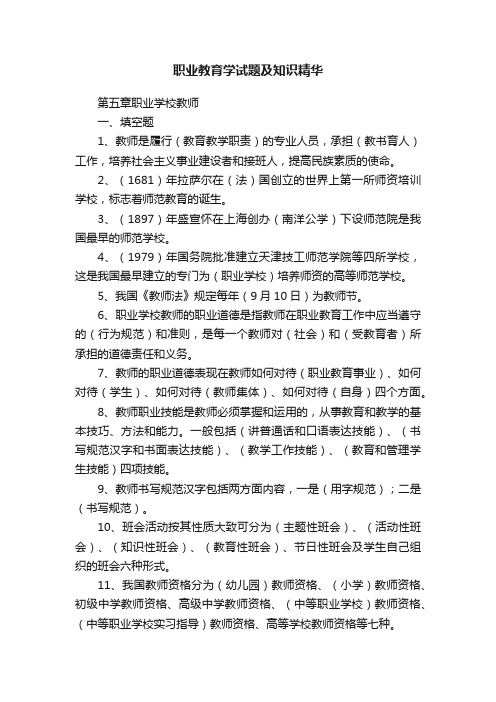 职业教育学试题及知识精华

第五章职业学校教师

一、填空题

1、教师是履行（教育教学职责）的专业人员，承担（教书育人）工作，培养社会主义事业建设者和接班人，提高民族素质的使命。

2、（1681）年拉萨尔在（法）国创立的世界上第一所师资培训学校，标志着师范教育的诞生。

3、（1897）年盛宣怀在上海创办（南洋公学）下设师范院是我国最早的师范学校。

4、（1979）年国务院批准建立天津技工师范学院等四所学校，这是我国最早建立的专门为（职业学校）培养师资的高等师范学校。

5、我国《教师法》规定每年（9月10日）为教师节。

6、职业学校教师的职业道德是指教师在职业教育工作中应当遵守的（行为规范）和准则，是每一个教师对（社会）和（受教育者）所承担的道德责任和义务。

7、教师的职业道德表现在教师如何对待（职业教育事业）、如何对待（学生）、如何对待（教师集体）、如何对待（自身）四个方面。

8、教师职业技能是教师必须掌握和运用的，从事教育和教学的基本技巧、方法和能力。一般包括（讲普通话和口语表达技能）、（书写规范汉字和书面表达技能）、（教学工作技能）、（教育和管理学生技能）四项技能。

9、教师书写规范汉字包括两方面内容，一是（用字规范）；二是（书写规范）。

10、班会活动按其性质大致可分为（主题性班会）、（活动性班会）、（知识性班会）、（教育性班会）、节日性班会及学生自己组织的班会六种形式。

11、我国教师资格分为（幼儿园）教师资格、（小学）教师资格、初级中学教师资格、高级中学教师资格、（中等职业学校）教师资格、（中等职业学校实习指导）教师资格、高等学校教师资格等七种。